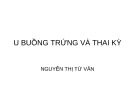 U BUỒNG TRỨNG VÀ THAI KỲ

NGUYỄN THỊ TỪ VÂN